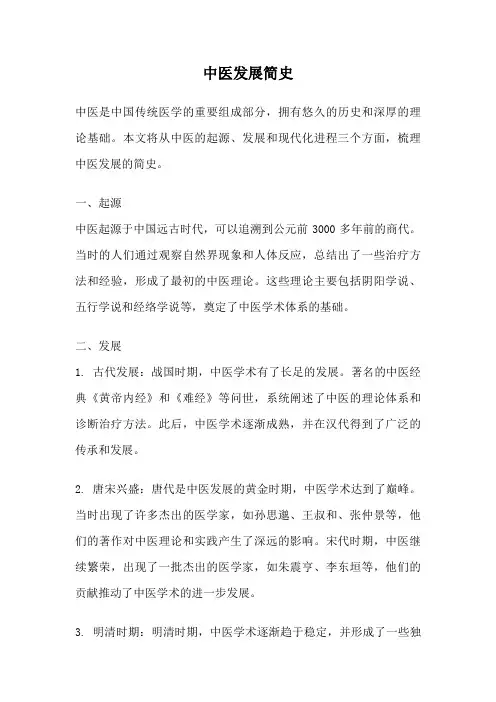 中医发展简史

中医是中国传统医学的重要组成部分，拥有悠久的历史和深厚的理论基础。本文将从中医的起源、发展和现代化进程三个方面，梳理中医发展的简史。

一、起源

中医起源于中国远古时代，可以追溯到公元前 3000 多年前的商代。当时的人们通过观察自然界现象和人体反应，总结出了一些治疗方法和经验，形成了最初的中医理论。这些理论主要包括阴阳学说、五行学说和经络学说等，奠定了中医学术体系的基础。

二、发展

1. 古代发展：战国时期，中医学术有了长足的发展。著名的中医经典《黄帝内经》和《难经》等问世，系统阐述了中医的理论体系和诊断治疗方法。此后，中医学术逐渐成熟，并在汉代得到了广泛的传承和发展。

2. 唐宋兴盛：唐代是中医发展的黄金时期，中医学术达到了巅峰。当时出现了许多杰出的医学家，如孙思邈、王叔和、张仲景等，他们的著作对中医理论和实践产生了深远的影响。宋代时期，中医继续繁荣，出现了一批杰出的医学家，如朱震亨、李东垣等，他们的贡献推动了中医学术的进一步发展。

3. 明清时期：明清时期，中医学术逐渐趋于稳定，并形成了一些独